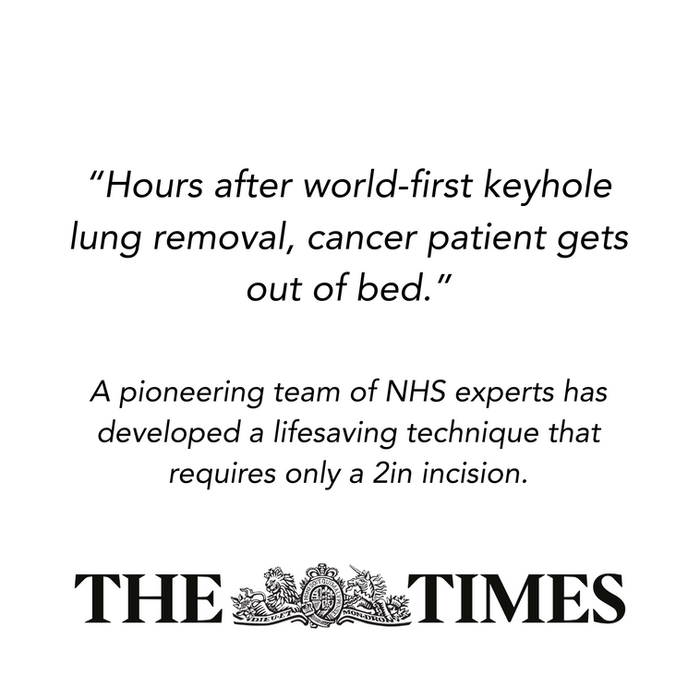 "Hours after world-first keyhole lung removal, cancer patient gets out of bed."

A pioneering team of NHS experts has developed a lifesaving technique that requires only a 2in incision.

THE TIMES